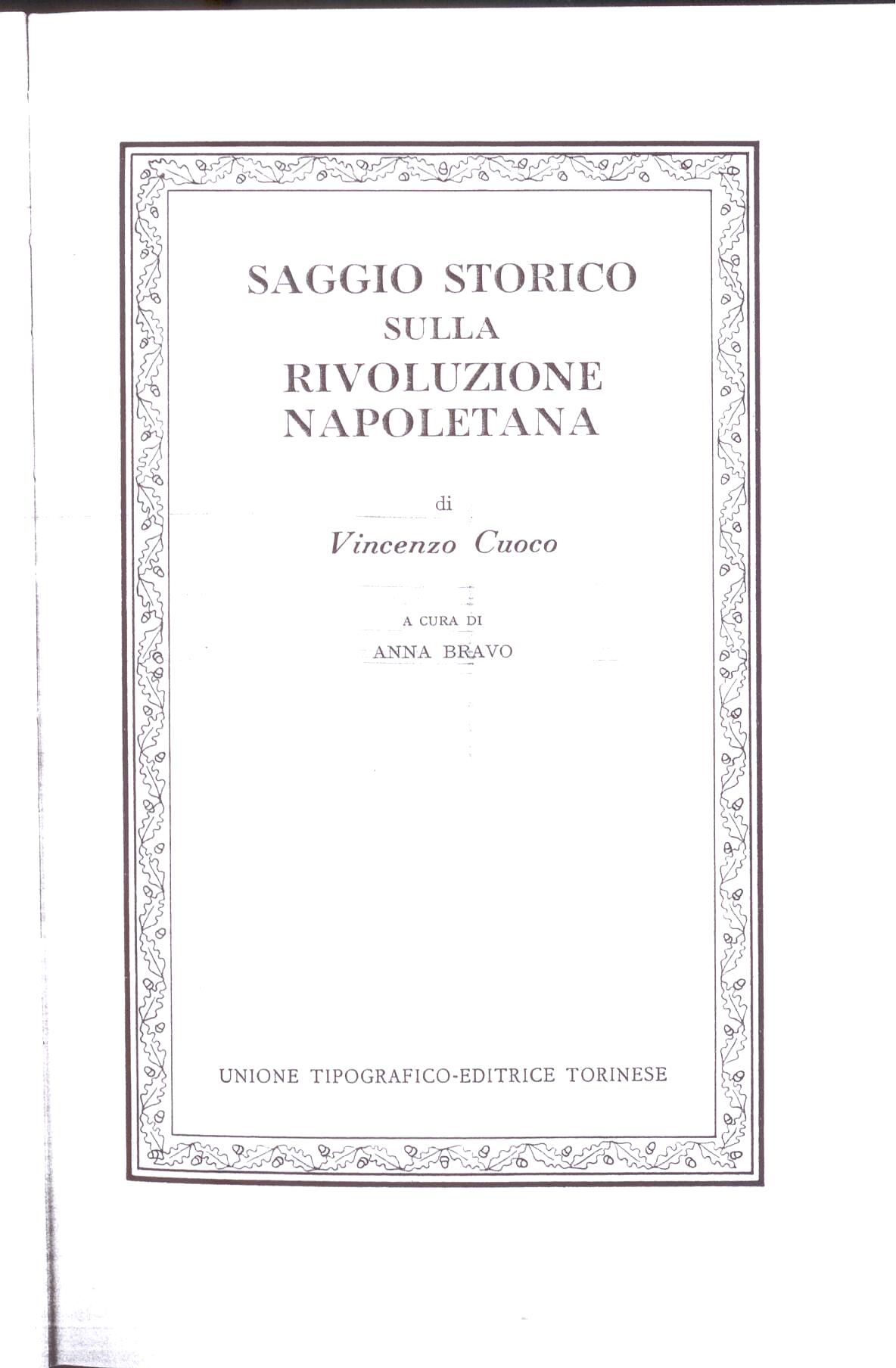 SAGGIO STORICO
SULLA
RIVOLUZIONE
NAPOLETANA

di
Vincenzo Cuoco

A CURA DI
ANNA BRAVO

UNIONE TIPOGRAFICO-EDITRICE TORINESE